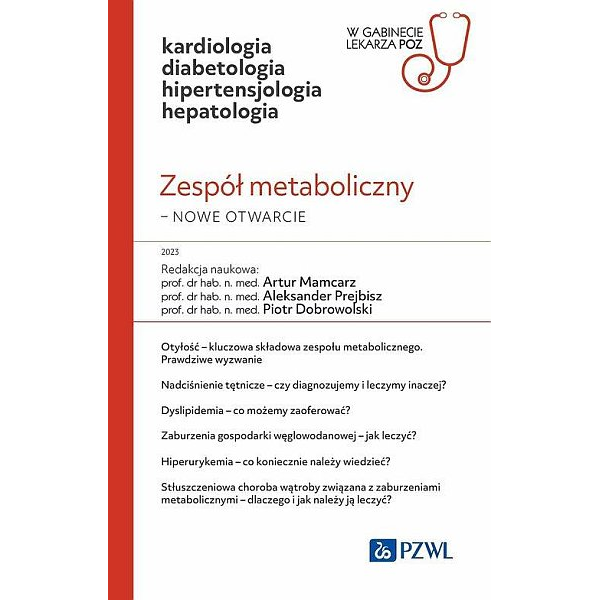 kardiologia
diabetologia
hipertensjologia
hepatologia

W GABINECIE
LEKARZA POZ

Zespół metaboliczny
– NOWE OTWARCIE

2023

Redakcja naukowa:
prof. dr hab. n. med. Artur Mamcarz
prof. dr hab. n. med. Aleksander Prejbisz
prof. dr hab. n. med. Piotr Dobrowolski

Otyłość – kluczowa składowa zespołu metabolicznego. Prawdziwe wyzwanie

Nadciśnienie tętnicze – czy diagnozujemy i leczymy inaczej?

Dyslipidemia – co możemy zaoferować?

Zaburzenia gospodarki węglowodanowej – jak leczyć?

Hiperurykemia – co koniecznie należy wiedzieć?

Stłuszczeniowa choroba wątroby związana z zaburzeniami metabolicznymi – dlaczego i jak należy ją leczyć?

PZWL